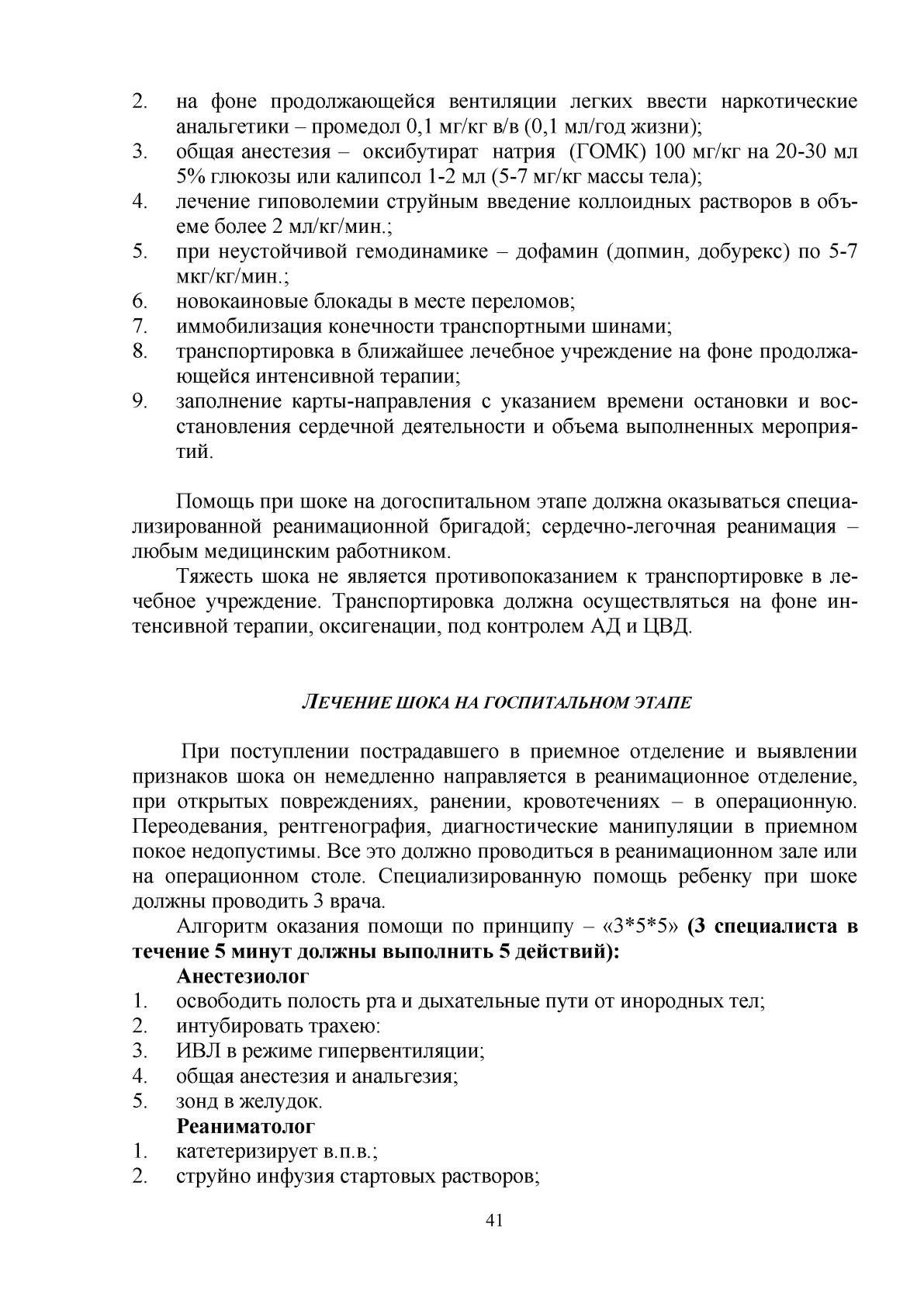 2. на фоне продолжающейся вентиляции легких ввести наркотические анальгетики – промедол 0,1 мг/кг в/в (0,1 мл/год жизни);
3. общая анестезия – оксибутират натрия (ГОМК) 100 мг/кг на 20-30 мл 5% глюкозы или калипсол 1-2 мл (5-7 мг/кг массы тела);
4. лечение гиповолемии струйным введение коллоидных растворов в объеме более 2 мл/кг/мин.;
5. при неустойчивой гемодинамике – дофамин (допмин, добурекс) по 5-7 мкг/кг/мин.;
6. новокаиновые блокады в месте переломов;
7. иммобилизация конечности транспортными шинами;
8. транспортировка в ближайшее лечебное учреждение на фоне продолжающейся интенсивной терапии;
9. заполнение карты-направления с указанием времени остановки и восстановления сердечной деятельности и объема выполненных мероприятий.

Помощь при шоке на догоспитальном этапе должна оказываться специализированной реанимационной бригадой; сердечно-легочная реанимация – любым медицинским работником.

Тяжесть шока не является противопоказанием к транспортировке в лечебное учреждение. Транспортировка должна осуществляться на фоне интенсивной терапии, оксигенации, под контролем АД и ЦВД.

ЛЕЧЕНИЕ ШОКА НА ГОСПИТАЛЬНОМ ЭТАПЕ

При поступлении пострадавшего в приемное отделение и выявлении признаков шока он немедленно направляется в реанимационное отделение, при открытых повреждениях, ранении, кровотечениях – в операционную. Переодевания, рентгенография, диагностические манипуляции в приемном покое недопустимы. Все это должно проводиться в реанимационном зале или на операционном столе. Специализированную помощь ребенку при шоке должны проводить 3 врача.

Алгоритм оказания помощи по принципу – «3*5*5» (3 специалиста в течение 5 минут должны выполнить 5 действий):

Анестезиолог
1. освободить полость рта и дыхательные пути от инородных тел;
2. интубировать трахею:
3. ИВЛ в режиме гипервентиляции;
4. общая анестезия и анальгезия;
5. зонд в желудок.

Реаниматолог
1. катетеризирует в.п.в.;
2. струйно инфузия стартовых растворов;

41